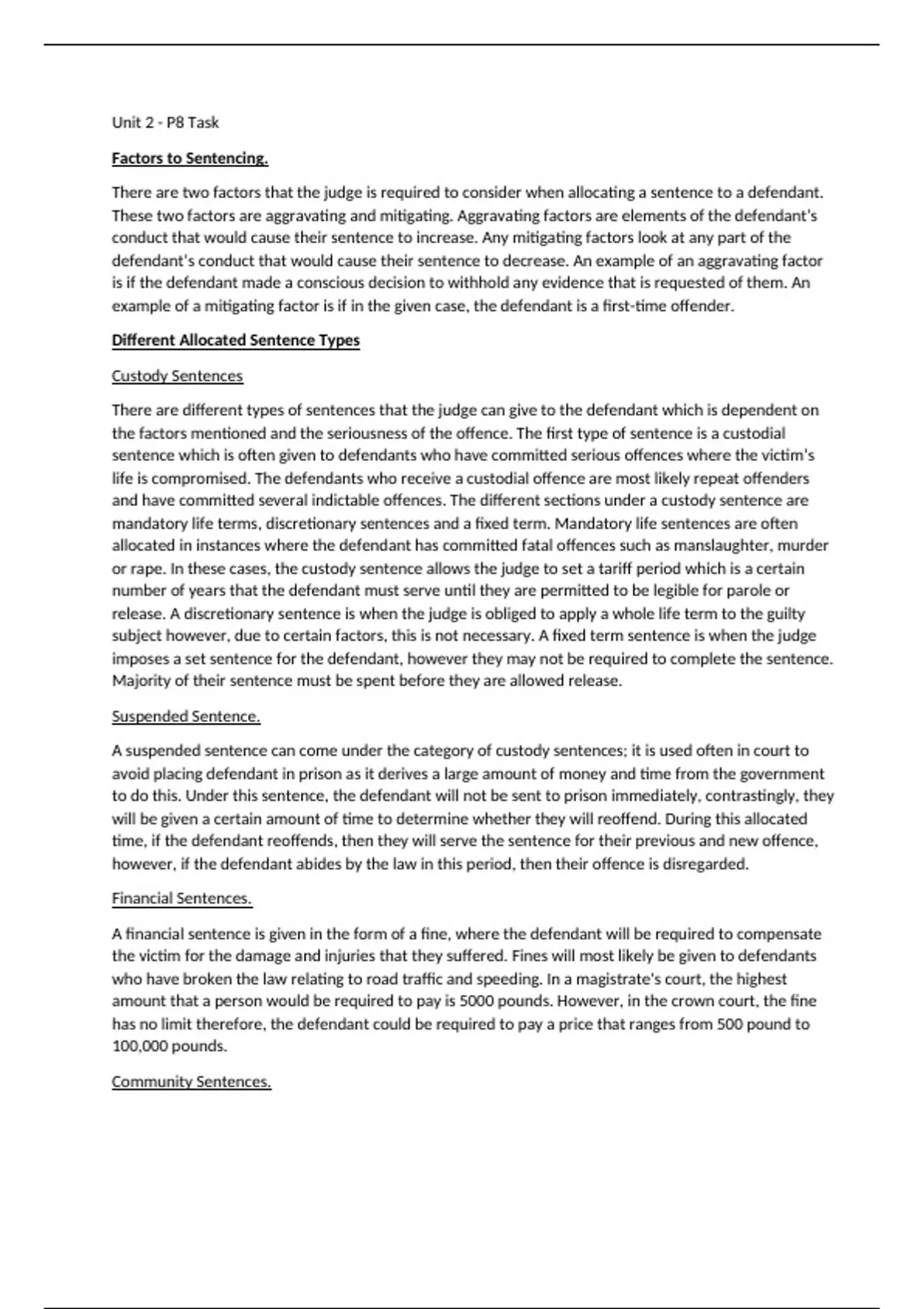 Unit 2 - P8 Task

Factors to Sentencing.

There are two factors that the judge is required to consider when allocating a sentence to a defendant. These two factors are aggravating and mitigating. Aggravating factors are elements of the defendant's conduct that would cause their sentence to increase. Any mitigating factors look at any part of the defendant's conduct that would cause their sentence to decrease. An example of an aggravating factor is if the defendant made a conscious decision to withhold any evidence that is requested of them. An example of a mitigating factor is if in the given case, the defendant is a first-time offender.

Different Allocated Sentence Types

Custody Sentences

There are different types of sentences that the judge can give to the defendant which is dependent on the factors mentioned and the seriousness of the offence. The first type of sentence is a custodial sentence which is often given to defendants who have committed serious offences where the victim's life is compromised. The defendants who receive a custodial offence are most likely repeat offenders and have committed several indictable offences. The different sections under a custody sentence are mandatory life terms, discretionary sentences and a fixed term. Mandatory life sentences are often allocated in instances where the defendant has committed fatal offences such as manslaughter, murder or rape. In these cases, the custody sentence allows the judge to set a tariff period which is a certain number of years that the defendant must serve until they are permitted to be legible for parole or release. A discretionary sentence is when the judge is obliged to apply a whole life term to the guilty subject however, due to certain factors, this is not necessary. A fixed term sentence is when the judge imposes a set sentence for the defendant, however they may not be required to complete the sentence. Majority of their sentence must be spent before they are allowed release.

Suspended Sentence.

A suspended sentence can come under the category of custody sentences; it is used often in court to avoid placing defendant in prison as it derives a large amount of money and time from the government to do this. Under this sentence, the defendant will not be sent to prison immediately, contrastingly, they will be given a certain amount of time to determine whether they will reoffend. During this allocated time, if the defendant reoffends, then they will serve the sentence for their previous and new offence, however, if the defendant abides by the law in this period, then their offence is disregarded.

Financial Sentences.

A financial sentence is given in the form of a fine, where the defendant will be required to compensate the victim for the damage and injuries that they suffered. Fines will most likely be given to defendants who have broken the law relating to road traffic and speeding. In a magistrate's court, the highest amount that a person would be required to pay is 5000 pounds. However, in the crown court, the fine has no limit therefore, the defendant could be required to pay a price that ranges from 500 pound to 100,000 pounds.

Community Sentences.